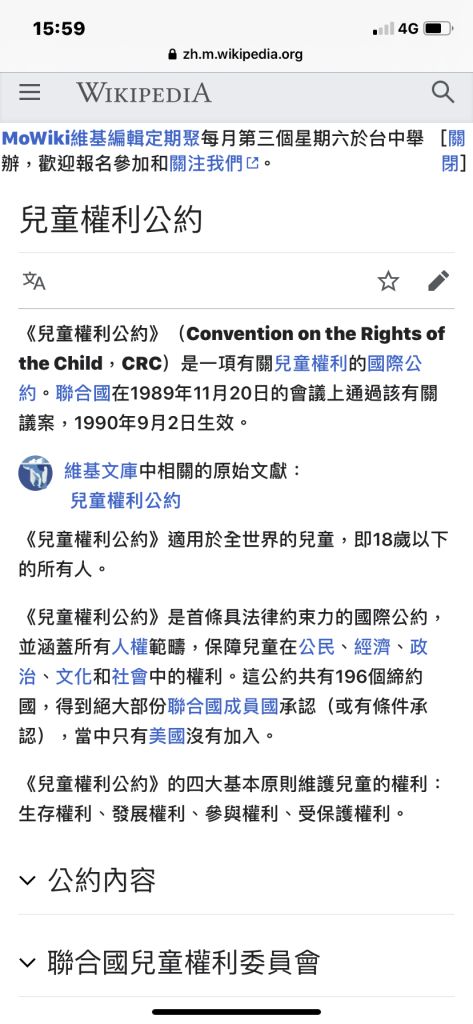 15:59
4G
zh.m.wikipedia.org

WIKIPEDIA

MoWiki維基編輯定期聚每月第三個星期六於台中舉辦，歡迎報名參加和關注我們。 [關閉]

兒童權利公約

《兒童權利公約》（Convention on the Rights of the Child，CRC）是一項有關兒童權利的國際公約。聯合國在1989年11月20日的會議上通過該有關議案，1990年9月2日生效。

維基文庫中相關的原始文獻：
兒童權利公約

《兒童權利公約》適用於全世界的兒童，即18歲以下的所有人。

《兒童權利公約》是首條具法律約束力的國際公約，並涵蓋所有人權範疇，保障兒童在公民、經濟、政治、文化和社會中的權利。這公約共有196個締約國，得到絕大部份聯合國成員國承認（或有條件承認），當中只有美國沒有加入。

《兒童權利公約》的四大基本原則維護兒童的權利：生存權利、發展權利、參與權利、受保護權利。

公約內容

聯合國兒童權利委員會